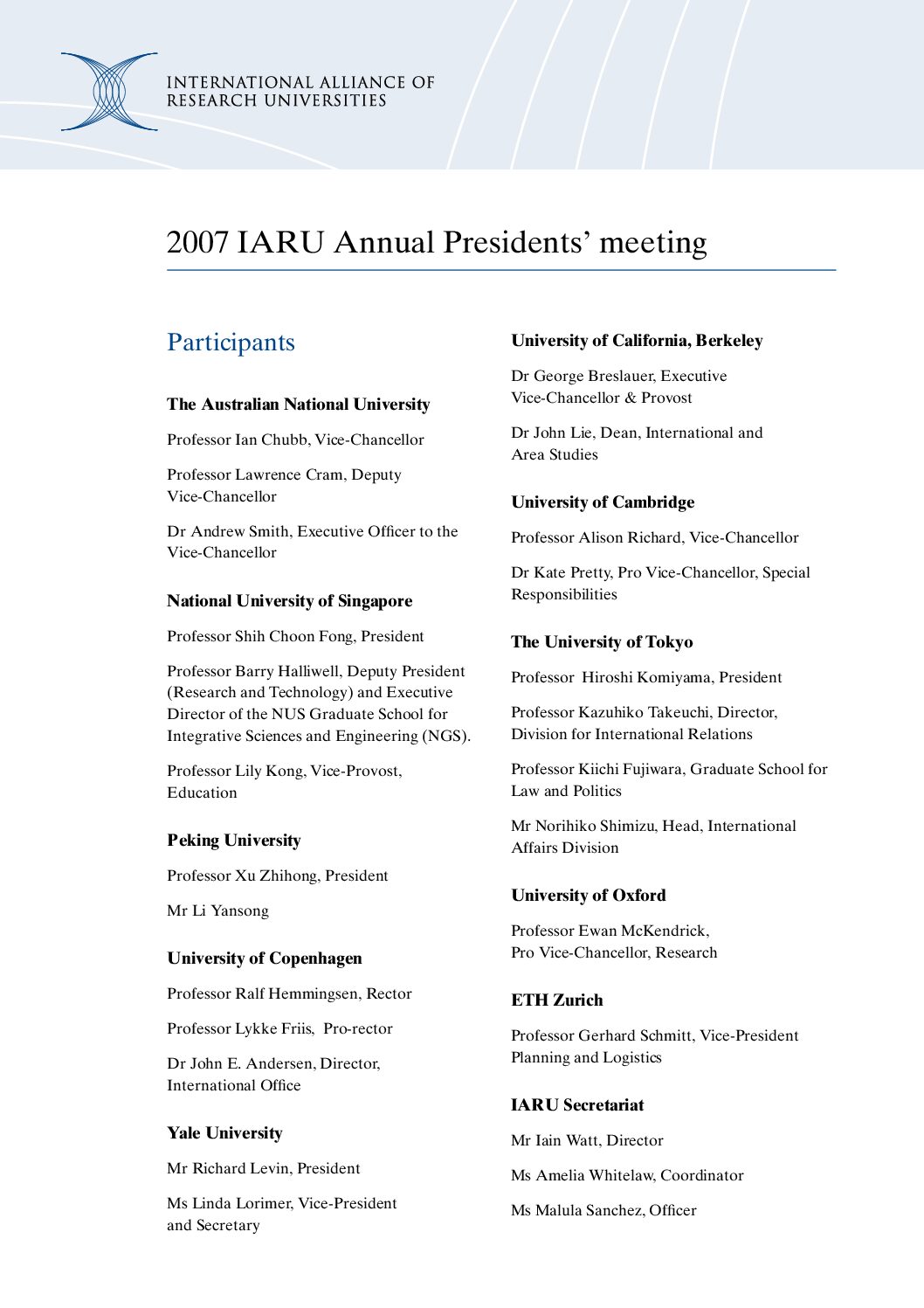 INTERNATIONAL ALLIANCE OF RESEARCH UNIVERSITIES

2007 IARU Annual Presidents' meeting

Participants

The Australian National University

Professor Ian Chubb, Vice-Chancellor

Professor Lawrence Cram, Deputy Vice-Chancellor

Dr Andrew Smith, Executive Officer to the Vice-Chancellor

National University of Singapore

Professor Shih Choon Fong, President

Professor Barry Halliwell, Deputy President (Research and Technology) and Executive Director of the NUS Graduate School for Integrative Sciences and Engineering (NGS).

Professor Lily Kong, Vice-Provost, Education

Peking University

Professor Xu Zhihong, President

Mr Li Yansong

University of Copenhagen

Professor Ralf Hemmingsen, Rector

Professor Lykke Friis, Pro-rector

Dr John E. Andersen, Director, International Office

Yale University

Mr Richard Levin, President

Ms Linda Lorimer, Vice-President and Secretary

University of California, Berkeley

Dr George Breslauer, Executive Vice-Chancellor & Provost

Dr John Lie, Dean, International and Area Studies

University of Cambridge

Professor Alison Richard, Vice-Chancellor

Dr Kate Pretty, Pro Vice-Chancellor, Special Responsibilities

The University of Tokyo

Professor Hiroshi Komiyama, President

Professor Kazuhiko Takeuchi, Director, Division for International Relations

Professor Kiichi Fujiwara, Graduate School for Law and Politics

Mr Norihiko Shimizu, Head, International Affairs Division

University of Oxford

Professor Ewan McKendrick, Pro Vice-Chancellor, Research

ETH Zurich

Professor Gerhard Schmitt, Vice-President Planning and Logistics

IARU Secretariat

Mr Iain Watt, Director

Ms Amelia Whitelaw, Coordinator

Ms Malula Sanchez, Officer